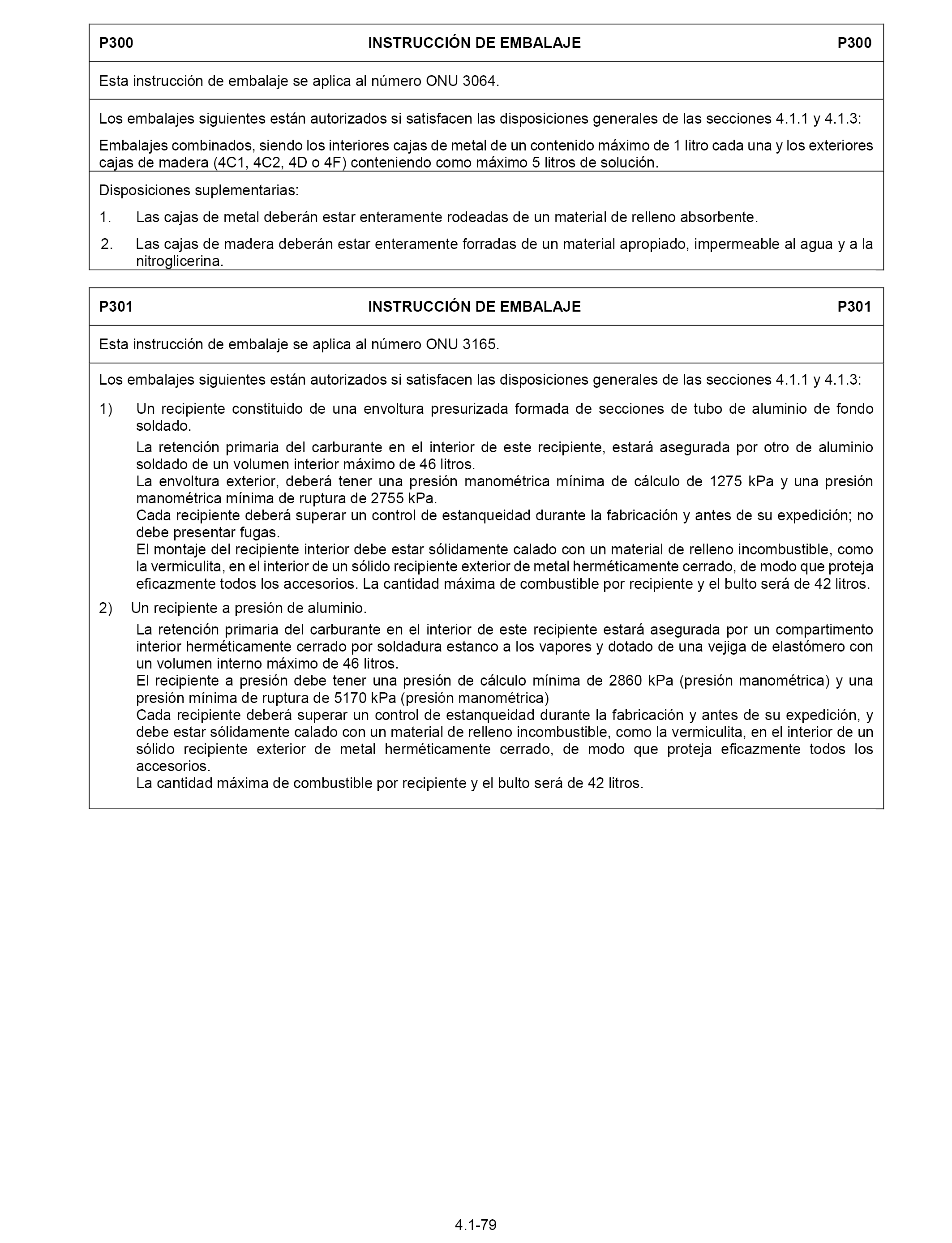 P300 INSTRUCCIÓN DE EMBALAJE P300

Esta instrucción de embalaje se aplica al número ONU 3064.

Los embalajes siguientes están autorizados si satisfacen las disposiciones generales de las secciones 4.1.1 y 4.1.3:

Embalajes combinados, siendo los interiores cajas de metal de un contenido máximo de 1 litro cada una y los exteriores cajas de madera (4C1, 4C2, 4D o 4F) conteniendo como máximo 5 litros de solución.

Disposiciones suplementarias:

1. Las cajas de metal deberán estar enteramente rodeadas de un material de relleno absorbente.

2. Las cajas de madera deberán estar enteramente forradas de un material apropiado, impermeable al agua y a la nitroglicerina.

P301 INSTRUCCIÓN DE EMBALAJE P301

Esta instrucción de embalaje se aplica al número ONU 3165.

Los embalajes siguientes están autorizados si satisfacen las disposiciones generales de las secciones 4.1.1 y 4.1.3:

1) Un recipiente constituido de una envoltura presurizada formada de secciones de tubo de aluminio de fondo soldado.

La retención primaria del carburante en el interior de este recipiente, estará asegurada por otro de aluminio soldado de un volumen interior máximo de 46 litros.
La envoltura exterior, deberá tener una presión manométrica mínima de cálculo de 1275 kPa y una presión manométrica mínima de ruptura de 2755 kPa.
Cada recipiente deberá superar un control de estanqueidad durante la fabricación y antes de su expedición; no debe presentar fugas.
El montaje del recipiente interior debe estar sólidamente calado con un material de relleno incombustible, como la vermiculita, en el interior de un sólido recipiente exterior de metal herméticamente cerrado, de modo que proteja eficazmente todos los accesorios. La cantidad máxima de combustible por recipiente y el bulto será de 42 litros.

2) Un recipiente a presión de aluminio.

La retención primaria del carburante en el interior de este recipiente estará asegurada por un compartimento interior herméticamente cerrado por soldadura estanco a los vapores y dotado de una vejiga de elastómero con un volumen interno máximo de 46 litros.
El recipiente a presión debe tener una presión de cálculo mínima de 2860 kPa (presión manométrica) y una presión mínima de ruptura de 5170 kPa (presión manométrica)
Cada recipiente deberá superar un control de estanqueidad durante la fabricación y antes de su expedición, y debe estar sólidamente calado con un material de relleno incombustible, como la vermiculita, en el interior de un sólido recipiente exterior de metal herméticamente cerrado, de modo que proteja eficazmente todos los accesorios.
La cantidad máxima de combustible por recipiente y el bulto será de 42 litros.

4.1-79